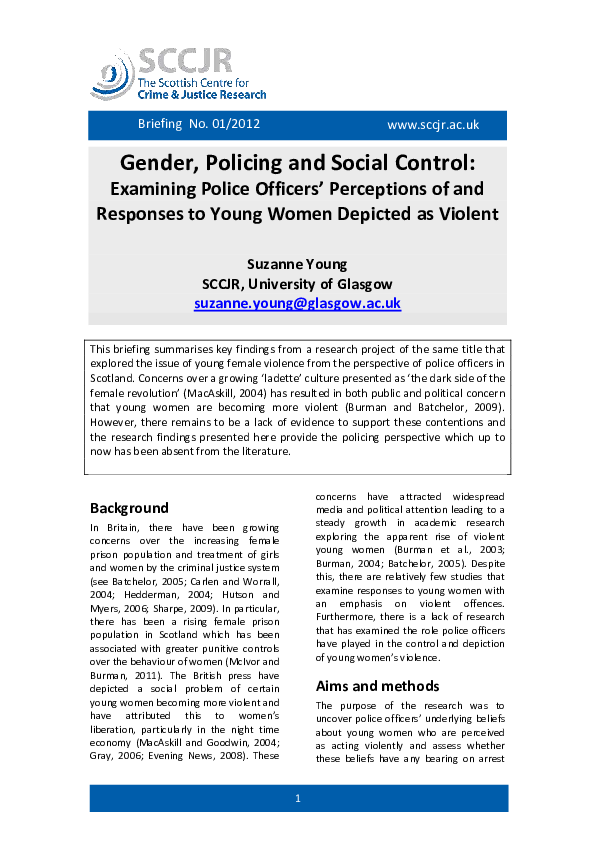 SCCJR
The Scottish Centre for
Crime & Justice Research

Briefing No. 01/2012

www.sccjr.ac.uk

Gender, Policing and Social Control:
Examining Police Officers' Perceptions of and Responses to Young Women Depicted as Violent

Suzanne Young
SCCJR, University of Glasgow
suzanne.young@glasgow.ac.uk

This briefing summarises key findings from a research project of the same title that explored the issue of young female violence from the perspective of police officers in Scotland. Concerns over a growing 'ladette' culture presented as 'the dark side of the female revolution' (MacAskill, 2004) has resulted in both public and political concern that young women are becoming more violent (Burman and Batchelor, 2009). However, there remains to be a lack of evidence to support these contentions and the research findings presented here provide the policing perspective which up to now has been absent from the literature.

Background

In Britain, there have been growing concerns over the increasing female prison population and treatment of girls and women by the criminal justice system (see Batchelor, 2005; Carlen and Worrall, 2004; Hedderman, 2004; Hutson and Myers, 2006; Sharpe, 2009). In particular, there has been a rising female prison population in Scotland which has been associated with greater punitive controls over the behaviour of women (McIvor and Burman, 2011). The British press have depicted a social problem of certain young women becoming more violent and have attributed this to women's liberation, particularly in the night time economy (MacAskill and Goodwin, 2004; Gray, 2006; Evening News, 2008). These concerns have attracted widespread media and political attention leading to a steady growth in academic research exploring the apparent rise of violent young women (Burman et al., 2003; Burman, 2004; Batchelor, 2005). Despite this, there are relatively few studies that examine responses to young women with an emphasis on violent offences. Furthermore, there is a lack of research that has examined the role police officers have played in the control and depiction of young women's violence.

Aims and methods

The purpose of the research was to uncover police officers' underlying beliefs about young women who are perceived as acting violently and assess whether these beliefs have any bearing on arrest

1